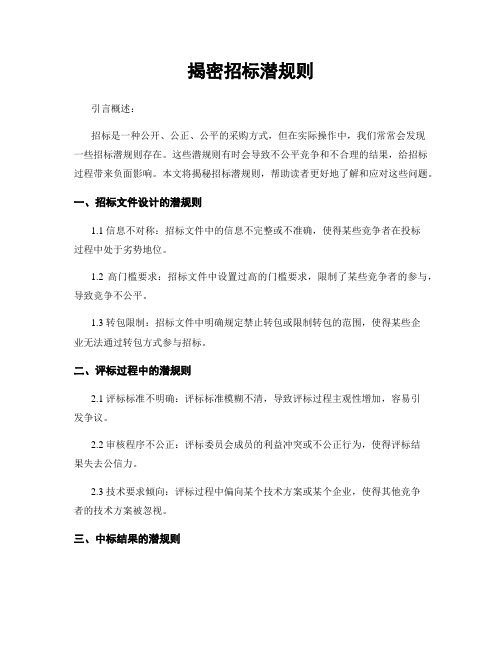 揭密招标潜规则

引言概述：

招标是一种公开、公正、公平的采购方式，但在实际操作中，我们常常会发现一些招标潜规则存在。这些潜规则有时会导致不公平竞争和不合理的结果，给招标过程带来负面影响。本文将揭秘招标潜规则，帮助读者更好地了解和应对这些问题。

一、招标文件设计的潜规则

1.1 信息不对称：招标文件中的信息不完整或不准确，使得某些竞争者在投标过程中处于劣势地位。

1.2 高门槛要求：招标文件中设置过高的门槛要求，限制了某些竞争者的参与，导致竞争不公平。

1.3 转包限制：招标文件中明确规定禁止转包或限制转包的范围，使得某些企业无法通过转包方式参与招标。

二、评标过程中的潜规则

2.1 评标标准不明确：评标标准模糊不清，导致评标过程主观性增加，容易引发争议。

2.2 审核程序不公正：评标委员会成员的利益冲突或不公正行为，使得评标结果失去公信力。

2.3 技术要求倾向：评标过程中偏向某个技术方案或某个企业，使得其他竞争者的技术方案被忽视。

三、中标结果的潜规则